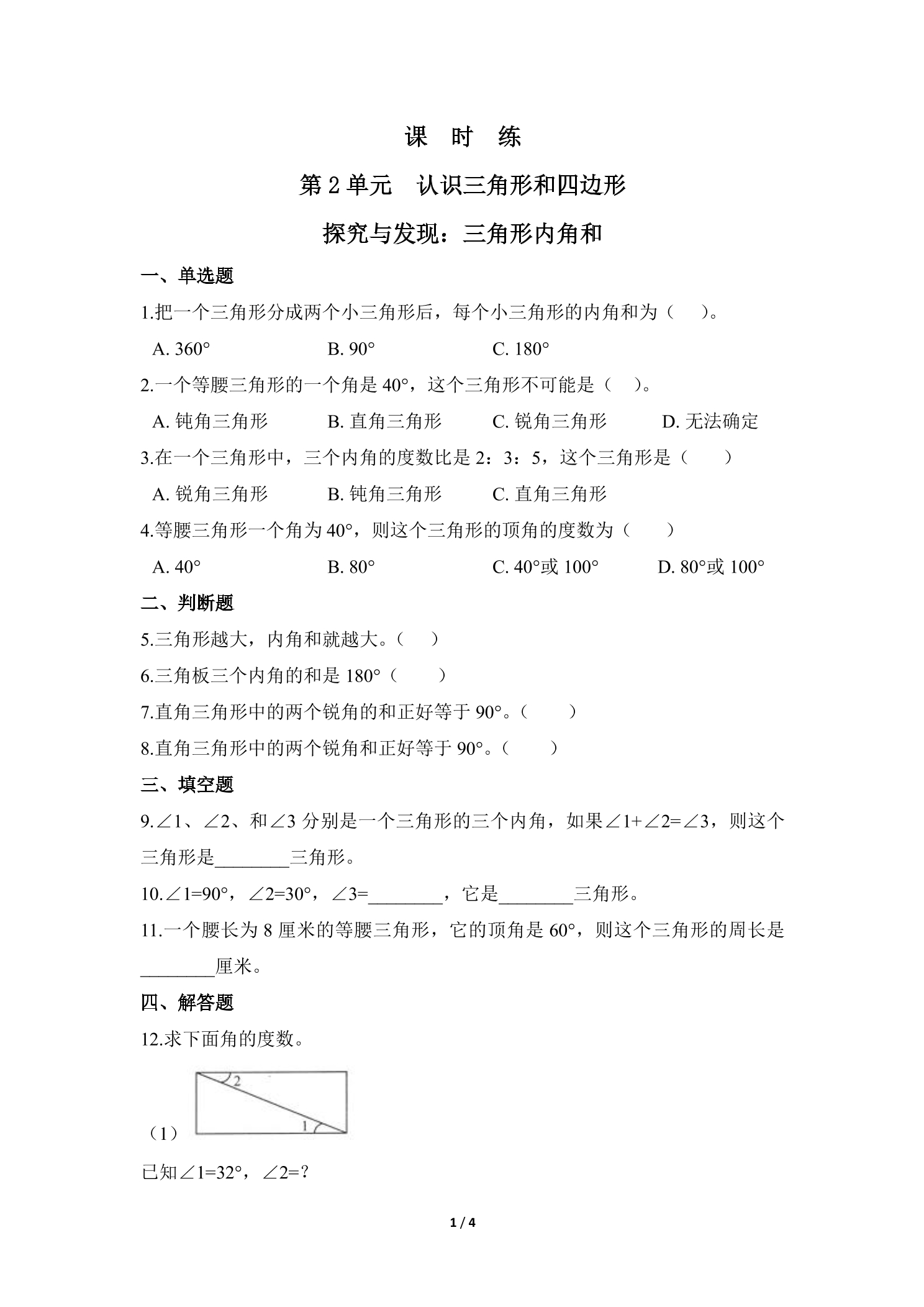 课 时 练

第2单元 认识三角形和四边形

探究与发现：三角形内角和

一、单选题

1.把一个三角形分成两个小三角形后，每个小三角形的内角和为（ ）。

A. 360° B. 90° C. 180°

2.一个等腰三角形的一个角是40°，这个三角形不可能是（ ）。

A. 钝角三角形 B. 直角三角形 C. 锐角三角形 D. 无法确定

3.在一个三角形中，三个内角的度数比是2：3：5，这个三角形是（ ）

A. 锐角三角形 B. 钝角三角形 C. 直角三角形

4.等腰三角形一个角为40°，则这个三角形的顶角的度数为（ ）

A. 40° B. 80° C. 40°或100° D. 80°或100°

二、判断题

5.三角形越大，内角和就越大。（ ）

6.三角板三个内角的和是180°（ ）

7.直角三角形中的两个锐角的和正好等于90°。（ ）

8.直角三角形中的两个锐角和正好等于90°。（ ）

三、填空题

9.∠1、∠2、和∠3分别是一个三角形的三个内角，如果∠1+∠2=∠3，则这个三角形是____三角形。

10.∠1=90°，∠2=30°，∠3=____，它是____三角形。

11.一个腰长为8厘米的等腰三角形，它的顶角是60°，则这个三角形的周长是____厘米。

四、解答题

12.求下面角的度数。

（1）

2

1

已知∠1=32°，∠2=？

1 / 4